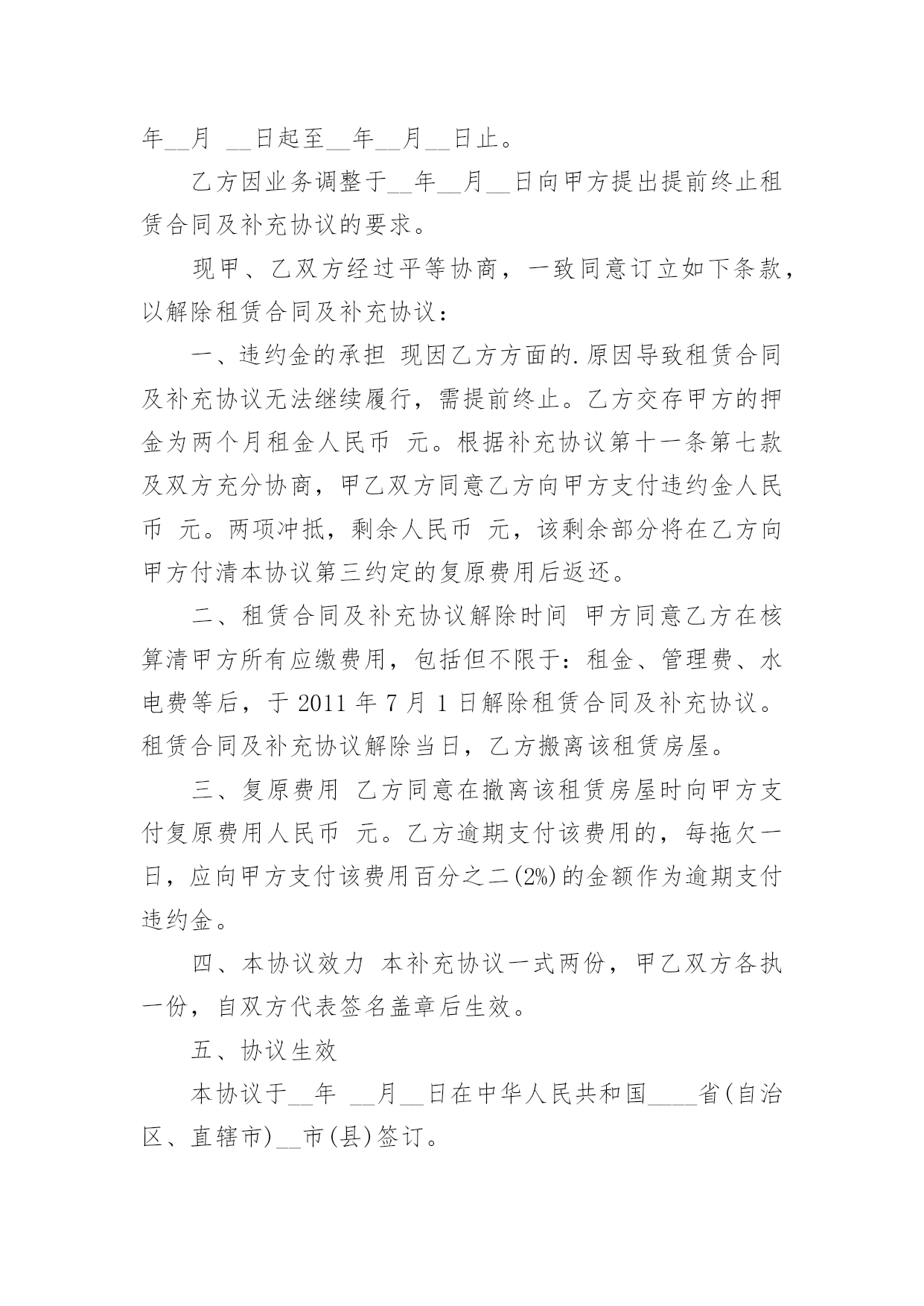 年__月 __日起至__年__月__日止。

乙方因业务调整于__年__月__日向甲方提出提前终止租赁合同及补充协议的要求。

现甲、乙双方经过平等协商，一致同意订立如下条款，以解除租赁合同及补充协议：

一、违约金的承担 现因乙方方面的.原因导致租赁合同及补充协议无法继续履行，需提前终止。乙方交存甲方的押金为两个月租金人民币 元。根据补充协议第十一条第七款及双方充分协商，甲乙双方同意乙方向甲方支付违约金人民币 元。两项冲抵，剩余人民币 元，该剩余部分将在乙方向甲方付清本协议第三约定的复原费用后返还。

二、租赁合同及补充协议解除时间 甲方同意乙方在核算清甲方所有应缴费用，包括但不限于：租金、管理费、水电费等后，于 2011 年 7 月 1 日解除租赁合同及补充协议。租赁合同及补充协议解除当日，乙方搬离该租赁房屋。

三、复原费用 乙方同意在撤离该租赁房屋时向甲方支付复原费用人民币 元。乙方逾期支付该费用的，每拖欠一日，应向甲方支付该费用百分之二(2%)的金额作为逾期支付违约金。

四、本协议效力 本补充协议一式两份，甲乙双方各执一份，自双方代表签名盖章后生效。

五、协议生效

本协议于__年 __月__日在中华人民共和国____省(自治区、直辖市)__市(县)签订。